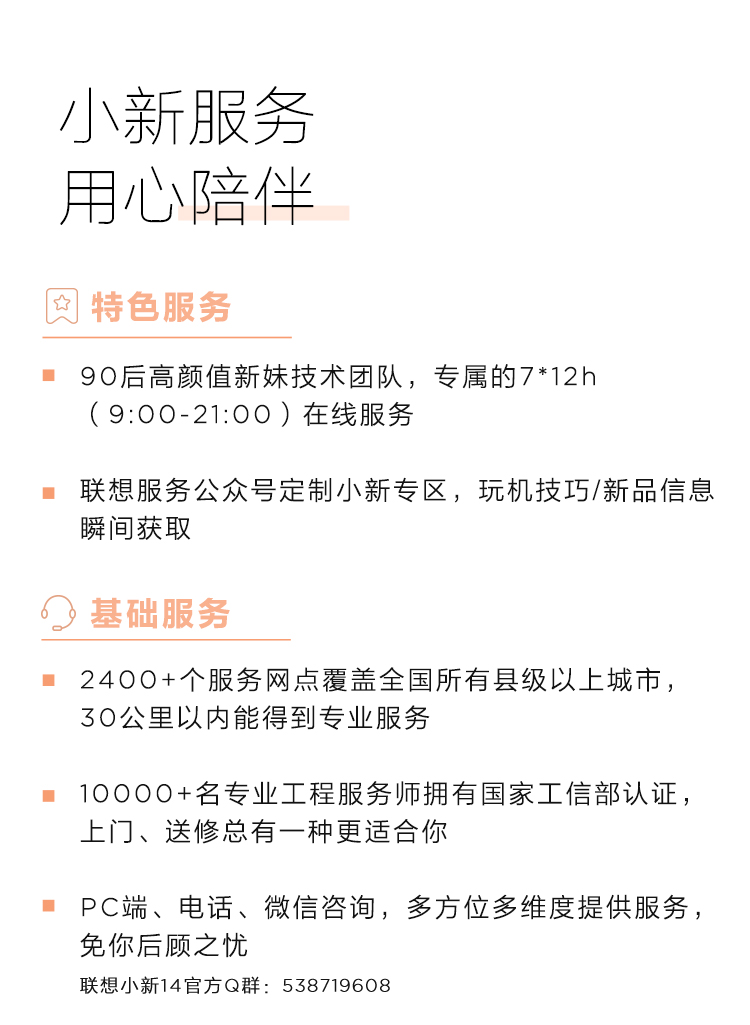 小新服务
用心陪伴

特色服务

90后高颜值新妹技术团队，专属的7*12h（9:00-21:00）在线服务

联想服务公众号定制小新专区，玩机技巧/新品信息瞬间获取

基础服务

2400+个服务网点覆盖全国所有县级以上城市，30公里以内能得到专业服务

10000+名专业工程服务师拥有国家工信部认证，上门、送修总有一种更适合你

PC端、电话、微信咨询，多方位多维度提供服务，免你后顾之忧

联想小新14官方Q群：538719608